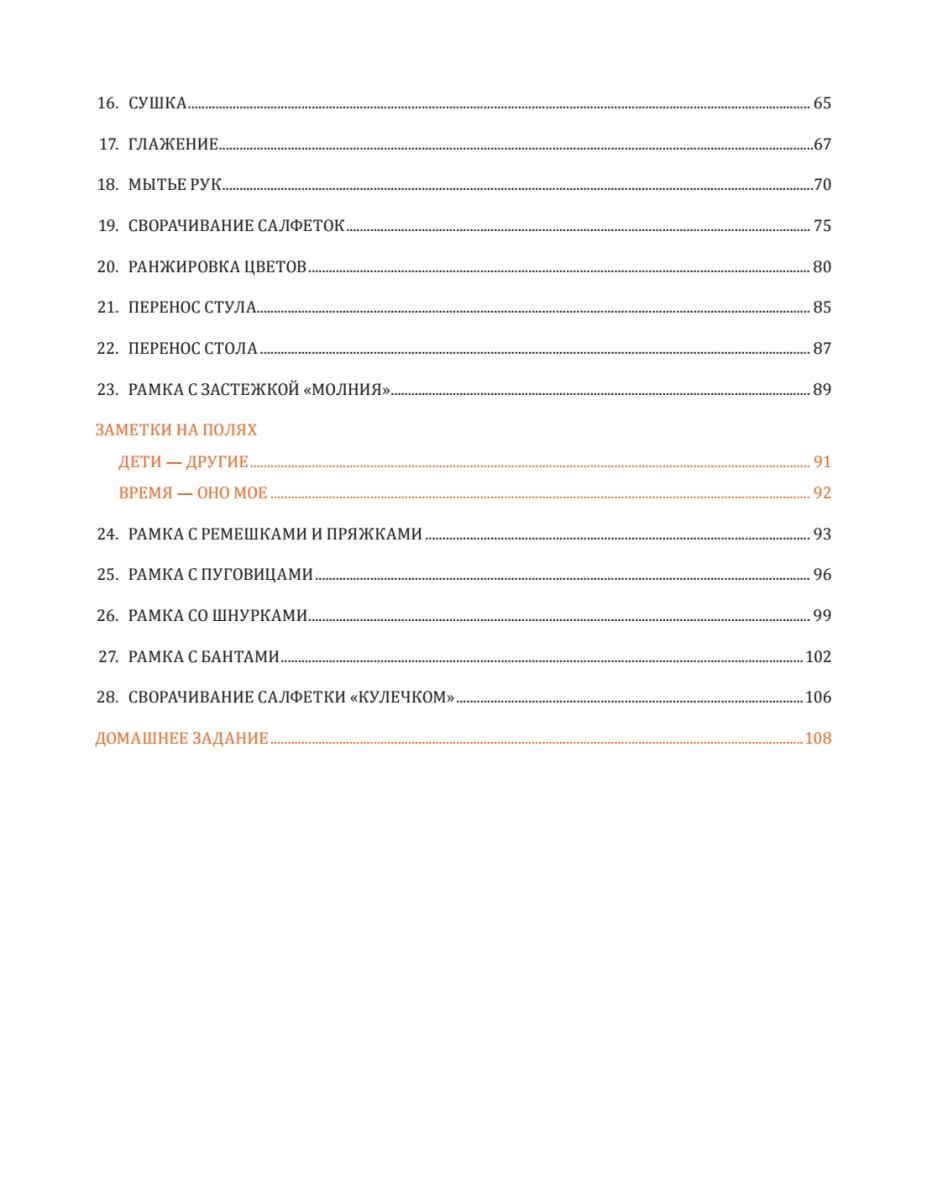 16. СУШКА 65

17. ГЛАЖЕНИЕ 67

18. МЫТЬЕ РУК 70

19. СВОРАЧИВАНИЕ САЛФЕТОК 75

20. РАНЖИРОВКА ЦВЕТОВ 80

21. ПЕРЕНОС СТУЛА 85

22. ПЕРЕНОС СТОЛА 87

23. РАМКА С ЗАСТЕЖКОЙ «МОЛНИЯ» 89

ЗАМЕТКИ НА ПОЛЯХ

ДЕТИ — ДРУГИЕ 91

ВРЕМЯ — ОНО МОЕ 92

24. РАМКА С РЕМЕШКАМИ И ПРЯЖКАМИ 93

25. РАМКА С ПУГОВИЦАМИ 96

26. РАМКА СО ШНУРКАМИ 99

27. РАМКА С БАНТАМИ 102

28. СВОРАЧИВАНИЕ САЛФЕТКИ «КУЛЕЧКОМ» 106

ДОМАШНЕЕ ЗАДАНИЕ 108